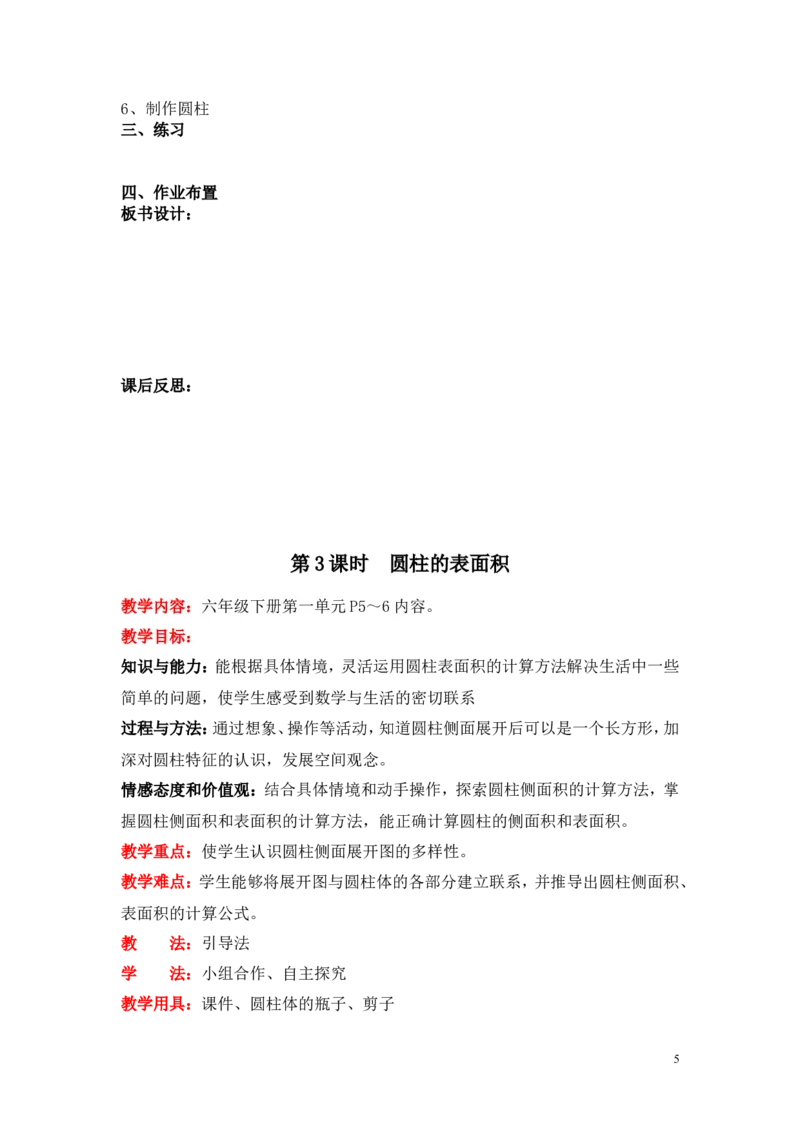 6、制作圆柱
三、练习

四、作业布置
板书设计：

课后反思：

第 3 课时　圆柱的表面积

教学内容：六年级下册第一单元 P5～6 内容。

教学目标：

知识与能力：能根据具体情境，灵活运用圆柱表面积的计算方法解决生活中一些简单的问题，使学生感受到数学与生活的密切联系

过程与方法：通过想象、操作等活动，知道圆柱侧面展开后可以是一个长方形，加深对圆柱特征的认识，发展空间观念。

情感态度和价值观：结合具体情境和动手操作，探索圆柱侧面积的计算方法，掌握圆柱侧面积和表面积的计算方法，能正确计算圆柱的侧面积和表面积。

教学重点：使学生认识圆柱侧面展开图的多样性。

教学难点：学生能够将展开图与圆柱体的各部分建立联系，并推导出圆柱侧面积、表面积的计算公式。

教　　法：引导法

学　　法：小组合作、自主探究

教学用具：课件、圆柱体的瓶子、剪子

5